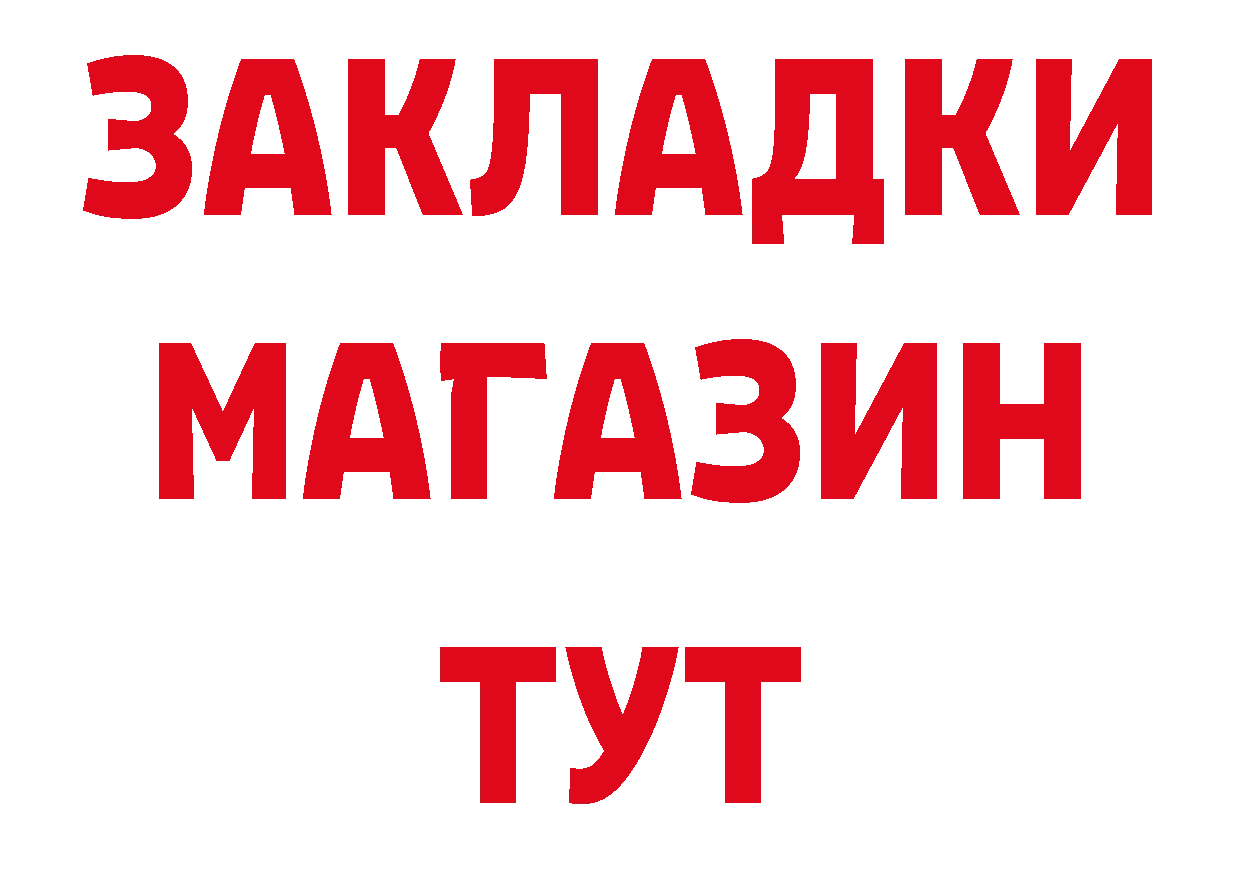 ЗАКЛАДКИ
МАГАЗИН
ТУТ